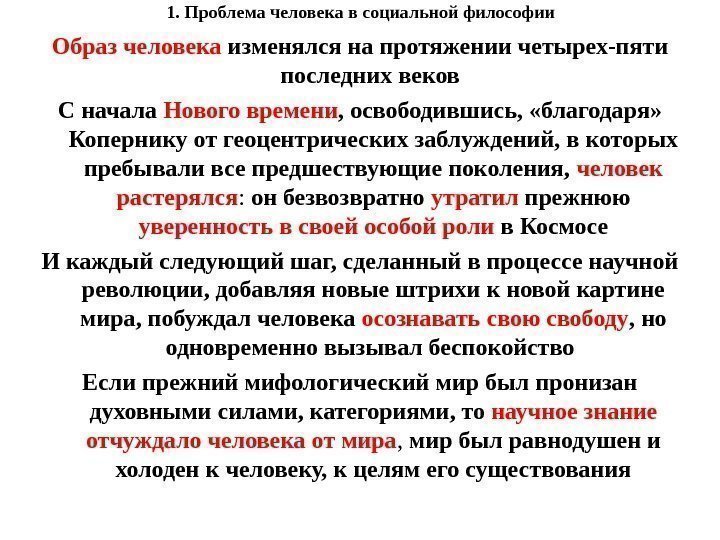 1. Проблема человека в социальной философии

Образ человека изменялся на протяжении четырех-пяти последних веков

С начала Нового времени, освободившись, «благодаря» Копернику от геоцентрических заблуждений, в которых пребывали все предшествующие поколения, человек растерялся: он безвозвратно утратил прежнюю уверенность в своей особой роли в Космосе

И каждый следующий шаг, сделанный в процессе научной революции, добавляя новые штрихи к новой картине мира, побуждал человека осознавать свою свободу, но одновременно вызывал беспокойство

Если прежний мифологический мир был пронизан духовными силами, категориями, то научное знание отчуждало человека от мира, мир был равнодушен и холоден к человеку, к целям его существования